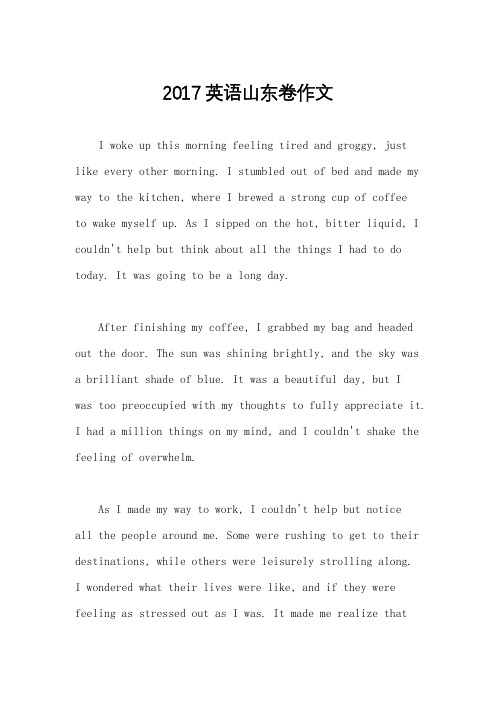 2017英语山东卷作文

I woke up this morning feeling tired and groggy, just like every other morning. I stumbled out of bed and made my way to the kitchen, where I brewed a strong cup of coffee to wake myself up. As I sipped on the hot, bitter liquid, I couldn't help but think about all the things I had to do today. It was going to be a long day.

After finishing my coffee, I grabbed my bag and headed out the door. The sun was shining brightly, and the sky was a brilliant shade of blue. It was a beautiful day, but I was too preoccupied with my thoughts to fully appreciate it. I had a million things on my mind, and I couldn't shake the feeling of overwhelm.

As I made my way to work, I couldn't help but notice all the people around me. Some were rushing to get to their destinations, while others were leisurely strolling along. I wondered what their lives were like, and if they were feeling as stressed out as I was. It made me realize that